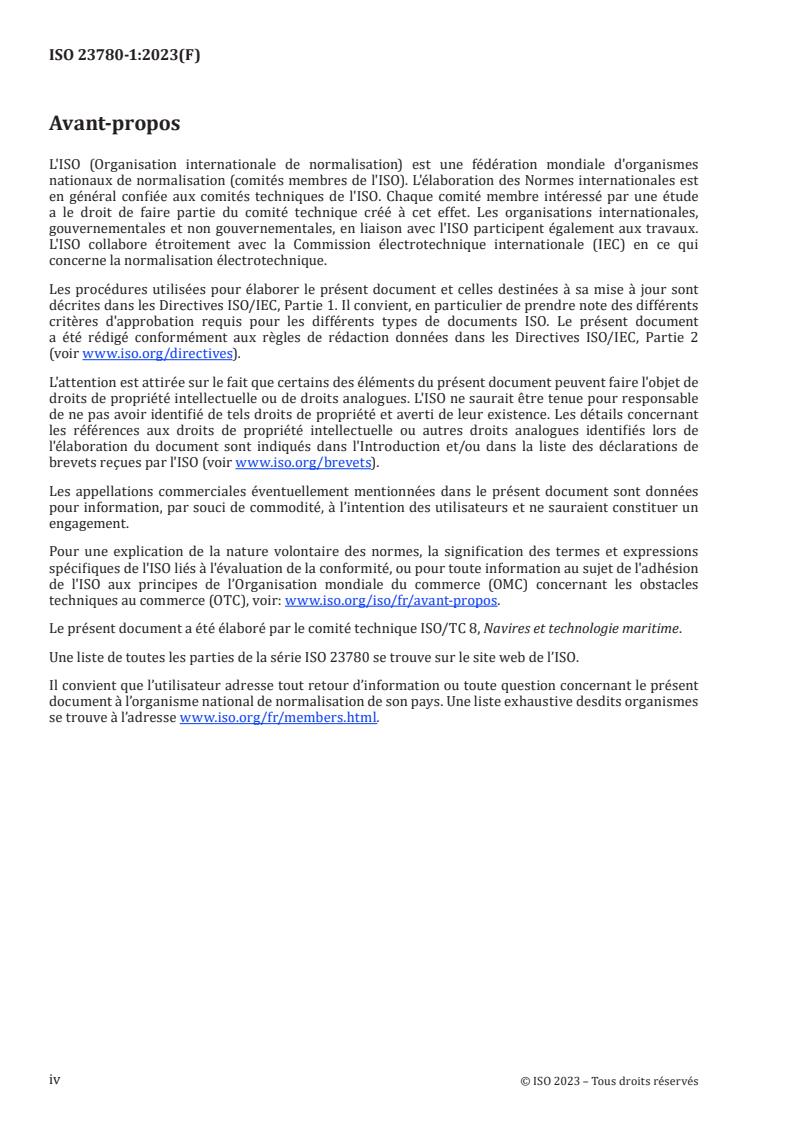 ISO 23780-1:2023(F)

Avant-propos

L'ISO (Organisation internationale de normalisation) est une fédération mondiale d'organismes nationaux de normalisation (comités membres de l'ISO). L'élaboration des Normes internationales est en général confiée aux comités techniques de l'ISO. Chaque comité membre intéressé par une étude a le droit de faire partie du comité technique créé à cet effet. Les organisations internationales, gouvernementales et non gouvernementales, en liaison avec l'ISO participent également aux travaux. L'ISO collabore étroitement avec la Commission électrotechnique internationale (IEC) en ce qui concerne la normalisation électrotechnique.

Les procédures utilisées pour élaborer le présent document et celles destinées à sa mise à jour sont décrites dans les Directives ISO/IEC, Partie 1. Il convient, en particulier de prendre note des différents critères d'approbation requis pour les différents types de documents ISO. Le présent document a été rédigé conformément aux règles de rédaction données dans les Directives ISO/IEC, Partie 2 (voir www.iso.org/directives).

L'attention est attirée sur le fait que certains des éléments du présent document peuvent faire l'objet de droits de propriété intellectuelle ou de droits analogues. L'ISO ne saurait être tenue pour responsable de ne pas avoir identifié de tels droits de propriété et averti de leur existence. Les détails concernant les références aux droits de propriété intellectuelle ou autres droits analogues identifiés lors de l'élaboration du document sont indiqués dans l'Introduction et/ou dans la liste des déclarations de brevets reçues par l'ISO (voir www.iso.org/brevets).

Les appellations commerciales éventuellement mentionnées dans le présent document sont données pour information, par souci de commodité, à l'intention des utilisateurs et ne sauraient constituer un engagement.

Pour une explication de la nature volontaire des normes, la signification des termes et expressions spécifiques de l'ISO liés à l'évaluation de la conformité, ou pour toute information au sujet de l'adhésion de l'ISO aux principes de l'Organisation mondiale du commerce (OMC) concernant les obstacles techniques au commerce (OTC), voir: www.iso.org/iso/fr/avant-propos.

Le présent document a été élaboré par le comité technique ISO/TC 8, Navires et technologie maritime.

Une liste de toutes les parties de la série ISO 23780 se trouve sur le site web de l'ISO.

Il convient que l'utilisateur adresse tout retour d'information ou toute question concernant le présent document à l'organisme national de normalisation de son pays. Une liste exhaustive desdits organismes se trouve à l'adresse www.iso.org/fr/members.html.

iv

© ISO 2023 – Tous droits réservés